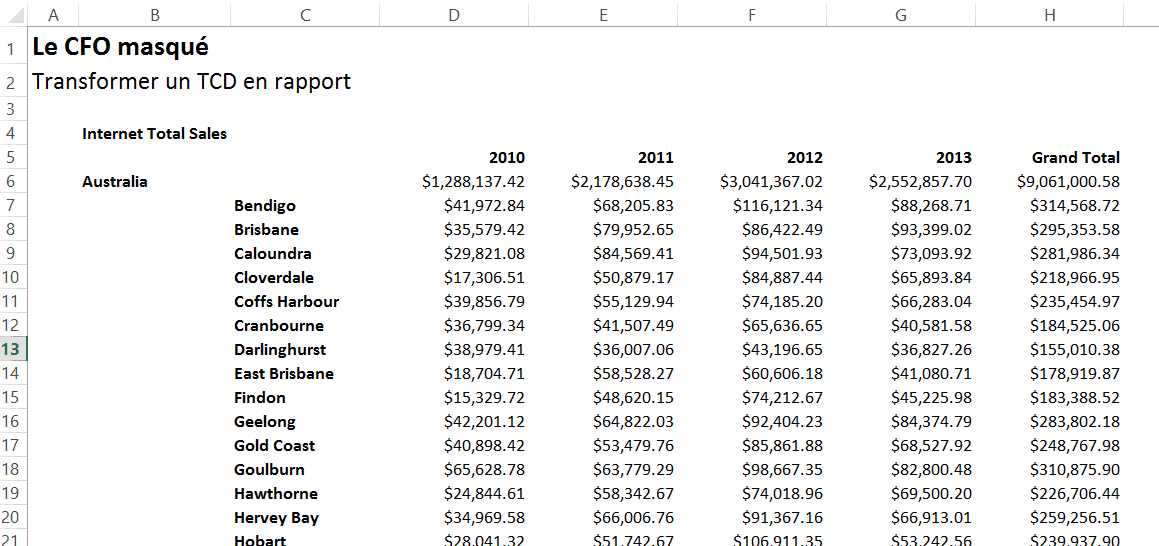 | | A | B | C | D | E | F | G | H |
|---|---|---|---|---|---|---|---|---|
| 1 | Le CFO masqué | | | | | | | |
| 2 | Transformer un TCD en rapport | | | | | | | |
| 3 | | | | | | | | |
| 4 | | Internet Total Sales | | | | | | |
| 5 | | | | 2010 | 2011 | 2012 | 2013 | Grand Total |
| 6 | | Australia | | \$1,288,137.42 | \$2,178,638.45 | \$3,041,367.02 | \$2,552,857.70 | \$9,061,000.58 |
| 7 | | | Bendigo | \$41,972.84 | \$68,205.83 | \$116,121.34 | \$88,268.71 | \$314,568.72 |
| 8 | | | Brisbane | \$35,579.42 | \$79,952.65 | \$86,422.49 | \$93,399.02 | \$295,353.58 |
| 9 | | | Caloundra | \$29,821.08 | \$84,569.41 | \$94,501.93 | \$73,093.92 | \$281,986.34 |
| 10 | | | Cloverdale | \$17,306.51 | \$50,879.17 | \$84,887.44 | \$65,893.84 | \$218,966.95 |
| 11 | | | Coffs Harbour | \$39,856.79 | \$55,129.94 | \$74,185.20 | \$66,283.04 | \$235,454.97 |
| 12 | | | Cranbourne | \$36,799.34 | \$41,507.49 | \$65,636.65 | \$40,581.58 | \$184,525.06 |
| 13 | | | Darlinghurst | \$38,979.41 | \$36,007.06 | \$43,196.65 | \$36,827.26 | \$155,010.38 |
| 14 | | | East Brisbane | \$18,704.71 | \$58,528.27 | \$60,606.18 | \$41,080.71 | \$178,919.87 |
| 15 | | | Findon | \$15,329.72 | \$48,620.15 | \$74,212.67 | \$45,225.98 | \$183,388.52 |
| 16 | | | Geelong | \$42,201.12 | \$64,822.03 | \$92,404.23 | \$84,374.79 | \$283,802.18 |
| 17 | | | Gold Coast | \$40,898.42 | \$53,479.76 | \$85,861.88 | \$68,527.92 | \$248,767.98 |
| 18 | | | Goulburn | \$65,628.78 | \$63,779.29 | \$98,667.35 | \$82,800.48 | \$310,875.90 |
| 19 | | | Hawthorne | \$24,844.61 | \$58,342.67 | \$74,018.96 | \$69,500.20 | \$226,706.44 |
| 20 | | | Hervey Bay | \$34,969.58 | \$66,006.76 | \$91,367.16 | \$66,913.01 | \$259,256.51 |
| 21 | | | Hobart | \$28,041.32 | \$51,742.67 | \$106,911.35 | \$53,242.56 | \$239,937.90 |